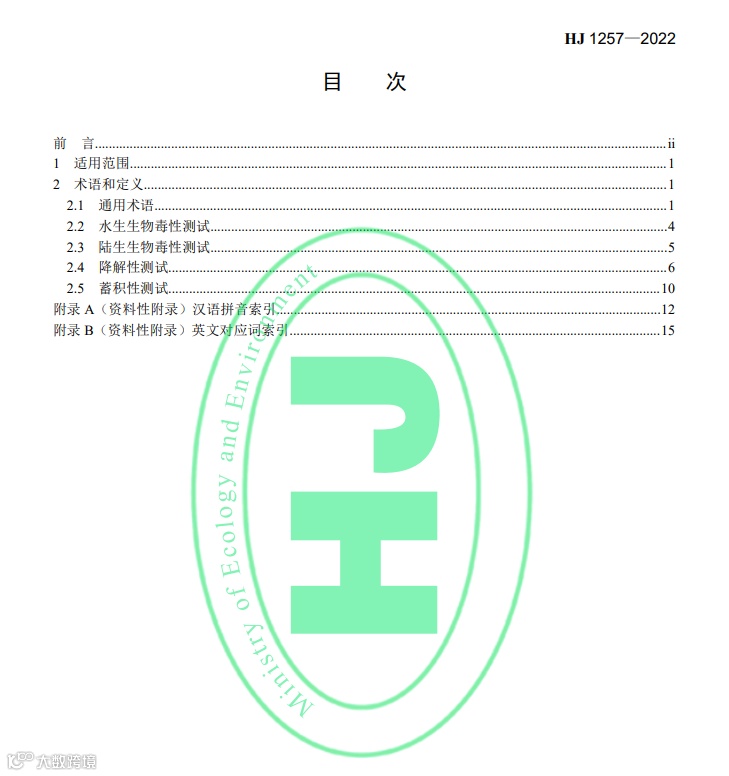 HJ 1257—2022

目 次

前 言 ii
1 适用范围 1
2 术语和定义 1
2.1 通用术语 1
2.2 水生生物毒性测试 4
2.3 陆生生物毒性测试 5
2.4 降解性测试 6
2.5 蓄积性测试 10
附录A（资料性附录）汉语拼音索引 12
附录B（资料性附录）英文对应词索引 15

Ministry of Ecology and Environment

HJ

大数跨境